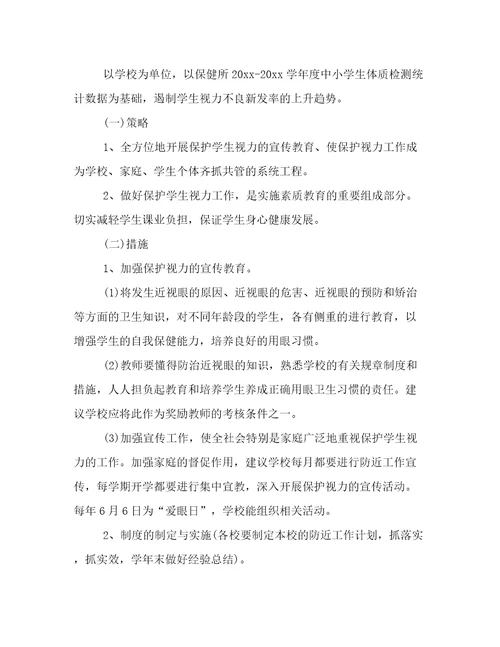 以学校为单位，以保健所20xx-20xx学年度中小学生体质检测统计数据为基础，遏制学生视力不良新发率的上升趋势。

(一)策略

1、全方位地开展保护学生视力的宣传教育、使保护视力工作成为学校、家庭、学生个体齐抓共管的系统工程。

2、做好保护学生视力工作，是实施素质教育的重要组成部分。切实减轻学生课业负担，保证学生身心健康发展。

(二)措施

1、加强保护视力的宣传教育。

(1)将发生近视眼的原因、近视眼的危害、近视眼的预防和矫治等方面的卫生知识，对不同年龄段的学生，各有侧重的进行教育，以增强学生的自我保健能力，培养良好的用眼习惯。

(2)教师要懂得防治近视眼的知识，熟悉学校的有关规章制度和措施，人人担负起教育和培养学生养成正确用眼卫生习惯的责任。建议学校应将此作为奖励教师的考核条件之一。

(3)加强宣传工作，使全社会特别是家庭广泛地重视保护学生视力的工作。加强家庭的督促作用，建议学校每月都要进行防近工作宣传，每学期开学都要进行集中宣教，深入开展保护视力的宣传活动。每年6月6日为“爱眼日”，学校能组织相关活动。

2、制度的制定与实施(各校要制定本校的防近工作计划，抓落实，抓实效，学年末做好经验总结)。